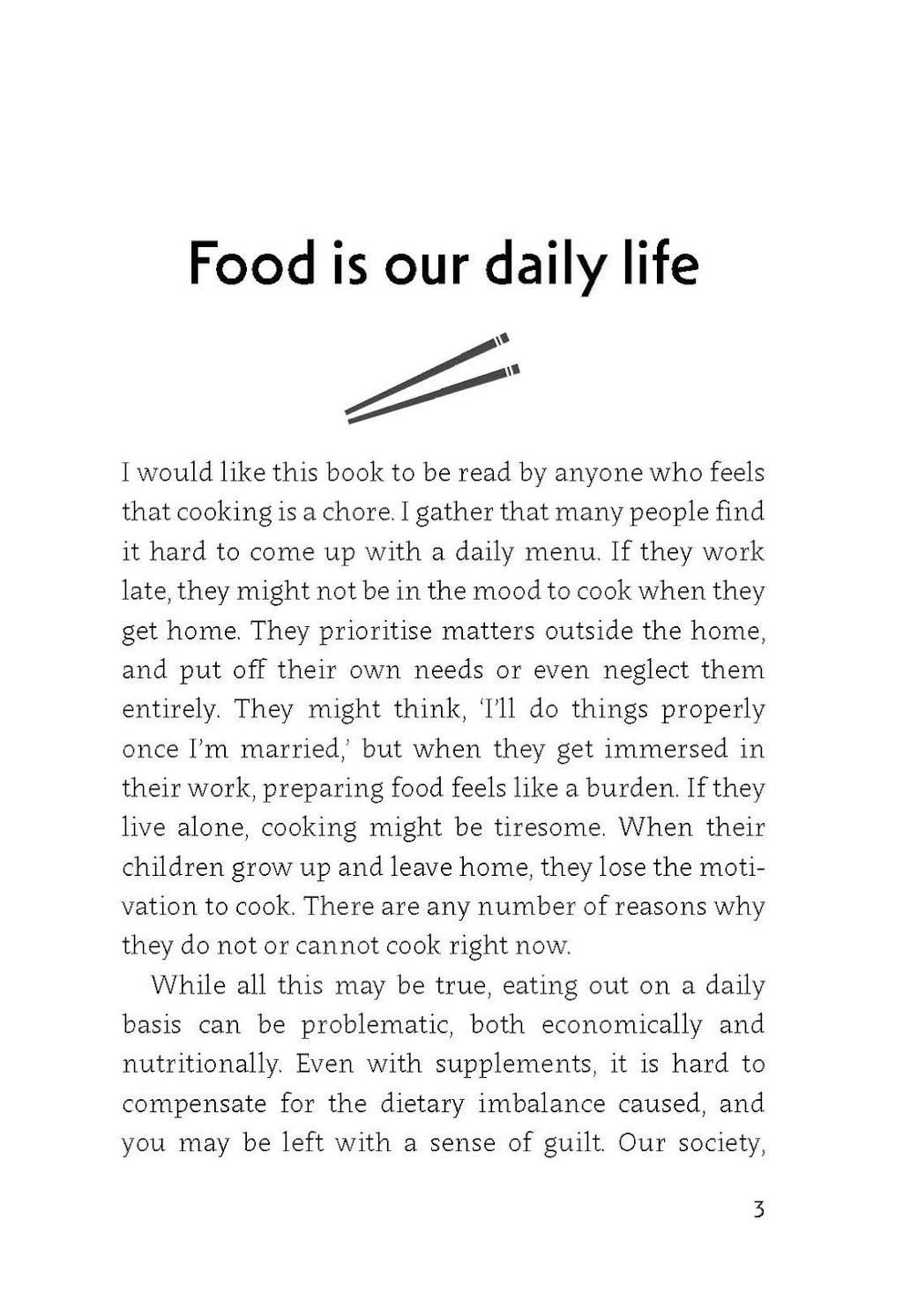 Food is our daily life

I would like this book to be read by anyone who feels that cooking is a chore. I gather that many people find it hard to come up with a daily menu. If they work late, they might not be in the mood to cook when they get home. They prioritise matters outside the home, and put off their own needs or even neglect them entirely. They might think, 'I'll do things properly once I'm married,' but when they get immersed in their work, preparing food feels like a burden. If they live alone, cooking might be tiresome. When their children grow up and leave home, they lose the motivation to cook. There are any number of reasons why they do not or cannot cook right now.

While all this may be true, eating out on a daily basis can be problematic, both economically and nutritionally. Even with supplements, it is hard to compensate for the dietary imbalance caused, and you may be left with a sense of guilt. Our society,

3